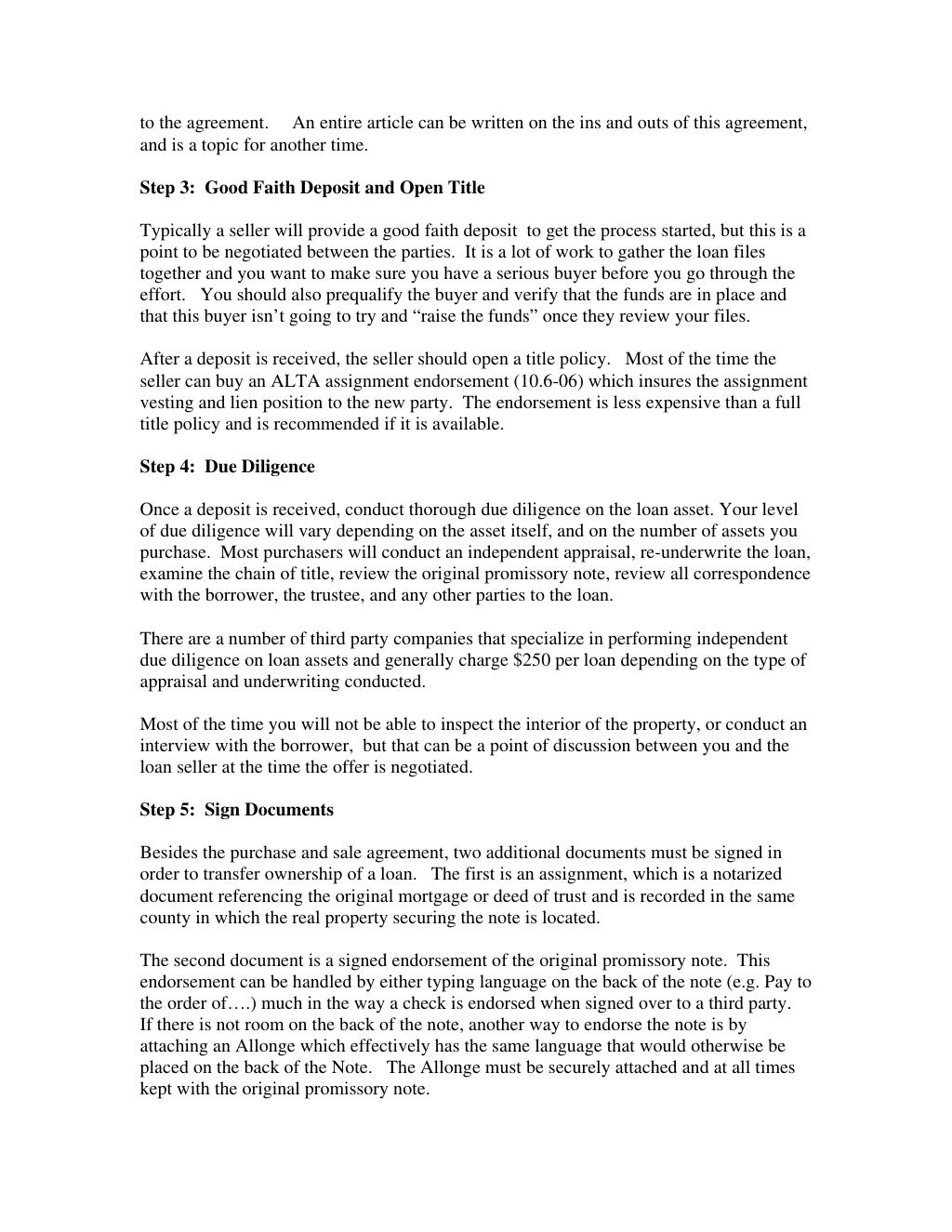 to the agreement. An entire article can be written on the ins and outs of this agreement, and is a topic for another time.

Step 3: Good Faith Deposit and Open Title

Typically a seller will provide a good faith deposit to get the process started, but this is a point to be negotiated between the parties. It is a lot of work to gather the loan files together and you want to make sure you have a serious buyer before you go through the effort. You should also prequalify the buyer and verify that the funds are in place and that this buyer isn't going to try and "raise the funds" once they review your files.

After a deposit is received, the seller should open a title policy. Most of the time the seller can buy an ALTA assignment endorsement (10.6-06) which insures the assignment vesting and lien position to the new party. The endorsement is less expensive than a full title policy and is recommended if it is available.

Step 4: Due Diligence

Once a deposit is received, conduct thorough due diligence on the loan asset. Your level of due diligence will vary depending on the asset itself, and on the number of assets you purchase. Most purchasers will conduct an independent appraisal, re-underwrite the loan, examine the chain of title, review the original promissory note, review all correspondence with the borrower, the trustee, and any other parties to the loan.

There are a number of third party companies that specialize in performing independent due diligence on loan assets and generally charge $250 per loan depending on the type of appraisal and underwriting conducted.

Most of the time you will not be able to inspect the interior of the property, or conduct an interview with the borrower, but that can be a point of discussion between you and the loan seller at the time the offer is negotiated.

Step 5: Sign Documents

Besides the purchase and sale agreement, two additional documents must be signed in order to transfer ownership of a loan. The first is an assignment, which is a notarized document referencing the original mortgage or deed of trust and is recorded in the same county in which the real property securing the note is located.

The second document is a signed endorsement of the original promissory note. This endorsement can be handled by either typing language on the back of the note (e.g. Pay to the order of….) much in the way a check is endorsed when signed over to a third party. If there is not room on the back of the note, another way to endorse the note is by attaching an Allonge which effectively has the same language that would otherwise be placed on the back of the Note. The Allonge must be securely attached and at all times kept with the original promissory note.